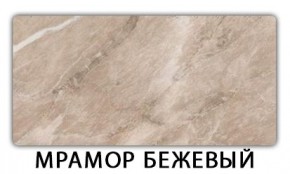 МРАМОР БЕЖЕВЫЙ